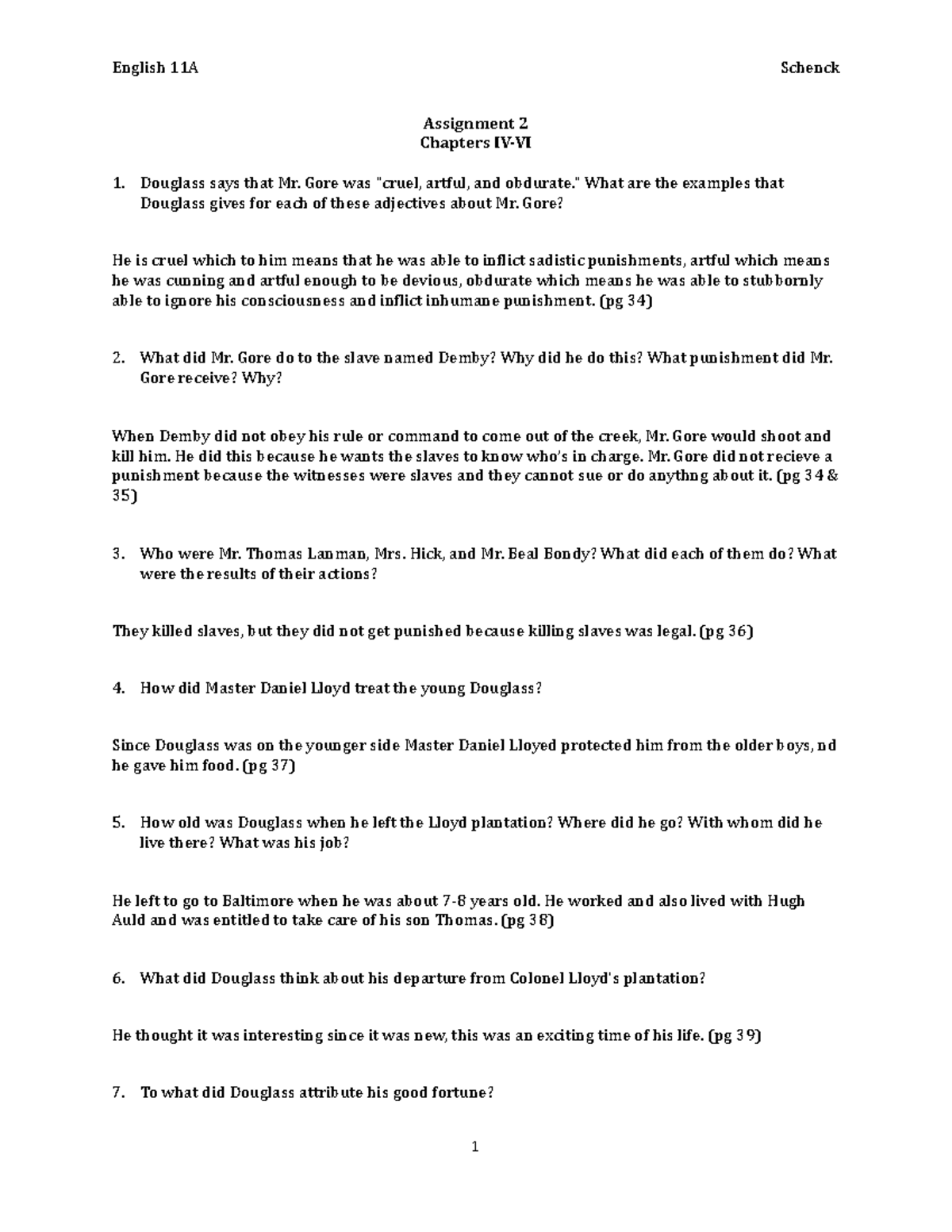 English 11A Schenck

Assignment 2
Chapters IV-VI

1. Douglass says that Mr. Gore was "cruel, artful, and obdurate." What are the examples that Douglass gives for each of these adjectives about Mr. Gore?

He is cruel which to him means that he was able to inflict sadistic punishments, artful which means he was cunning and artful enough to be devious, obdurate which means he was able to stubbornly able to ignore his consciousness and inflict inhumane punishment. (pg 34)

2. What did Mr. Gore do to the slave named Demby? Why did he do this? What punishment did Mr. Gore receive? Why?

When Demby did not obey his rule or command to come out of the creek, Mr. Gore would shoot and kill him. He did this because he wants the slaves to know who's in charge. Mr. Gore did not recieve a punishment because the witnesses were slaves and they cannot sue or do anythng about it. (pg 34 & 35)

3. Who were Mr. Thomas Lanman, Mrs. Hick, and Mr. Beal Bondy? What did each of them do? What were the results of their actions?

They killed slaves, but they did not get punished because killing slaves was legal. (pg 36)

4. How did Master Daniel Lloyd treat the young Douglass?

Since Douglass was on the younger side Master Daniel Lloyed protected him from the older boys, nd he gave him food. (pg 37)

5. How old was Douglass when he left the Lloyd plantation? Where did he go? With whom did he live there? What was his job?

He left to go to Baltimore when he was about 7-8 years old. He worked and also lived with Hugh Auld and was entitled to take care of his son Thomas. (pg 38)

6. What did Douglass think about his departure from Colonel Lloyd's plantation?

He thought it was interesting since it was new, this was an exciting time of his life. (pg 39)

7. To what did Douglass attribute his good fortune?

1